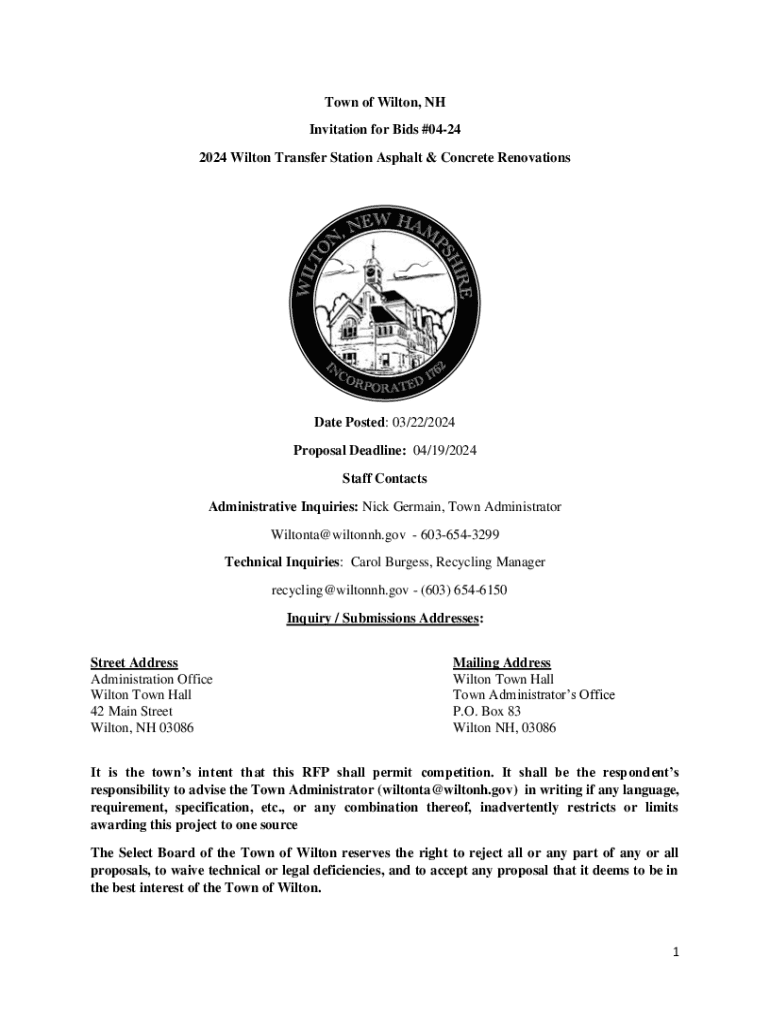 Town of Wilton, NH

Invitation for Bids #04-24

2024 Wilton Transfer Station Asphalt & Concrete Renovations

WILTON, NEW HAMPSHIRE

INCORPORATED 1762

Date Posted: 03/22/2024

Proposal Deadline: 04/19/2024

Staff Contacts

Administrative Inquiries: Nick Germain, Town Administrator

Wiltonta@wiltonnh.gov - 603-654-3299

Technical Inquiries: Carol Burgess, Recycling Manager

recycling@wiltonnh.gov - (603) 654-6150

Inquiry / Submissions Addresses:

Street Address
Administration Office
Wilton Town Hall
42 Main Street
Wilton, NH 03086

Mailing Address
Wilton Town Hall
Town Administrator's Office
P.O. Box 83
Wilton NH, 03086

It is the town's intent that this RFP shall permit competition. It shall be the respondent's responsibility to advise the Town Administrator (wiltonta@wiltonh.gov) in writing if any language, requirement, specification, etc., or any combination thereof, inadvertently restricts or limits awarding this project to one source

The Select Board of the Town of Wilton reserves the right to reject all or any part of any or all proposals, to waive technical or legal deficiencies, and to accept any proposal that it deems to be in the best interest of the Town of Wilton.

1